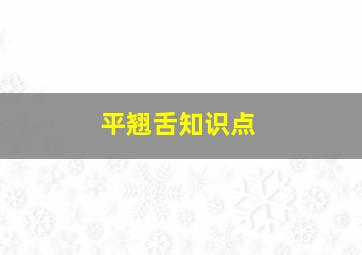 平翘舌知识点